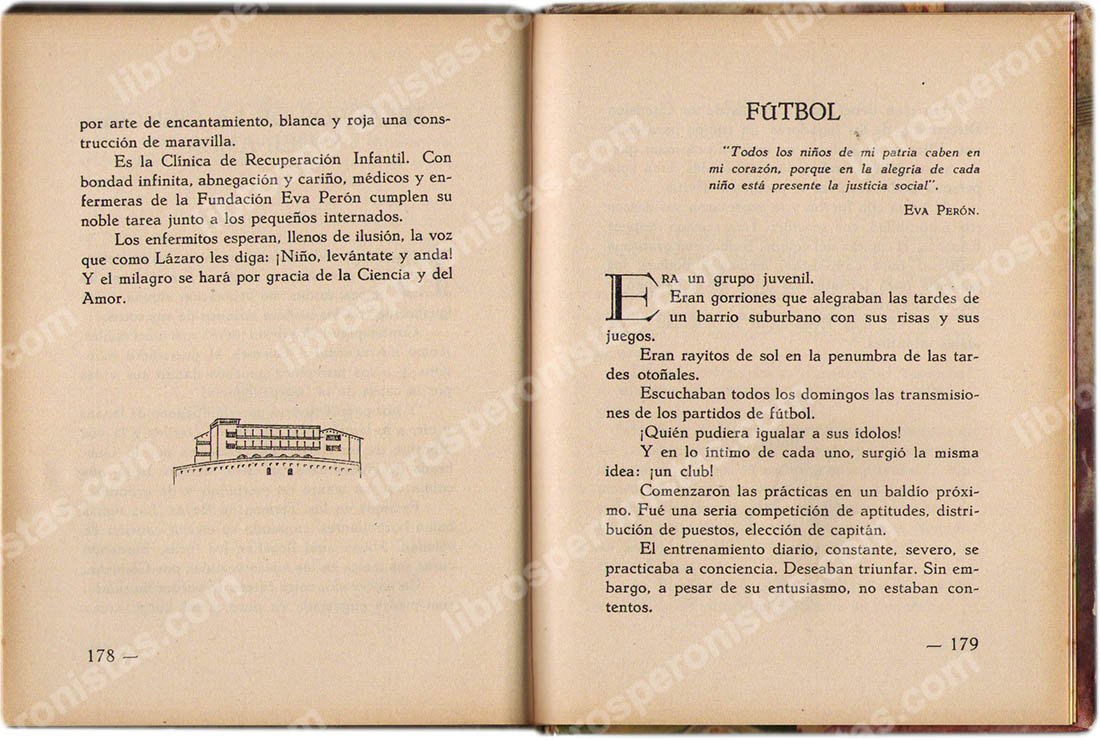 por arte de encantamiento, blanca y roja una construcción de maravilla.

Es la Clínica de Recuperación Infantil. Con bondad infinita, abnegación y cariño, médicos y enfermeras de la Fundación Eva Perón cumplen su noble tarea junto a los pequeños internados.

Los enfermitos esperan, llenos de ilusión, la voz que como Lázaro les diga: ¡Niño, levántate y anda! Y el milagro se hará por gracia de la Ciencia y del Amor.

178 —

FÚTBOL

"Todos los niños de mi patria caben en mi corazón, porque en la alegría de cada niño está presente la justicia social".

EVA PERÓN.

ERA un grupo juvenil.

Eran gorriones que alegraban las tardes de un barrio suburbano con sus risas y sus juegos.

Eran rayitos de sol en la penumbra de las tardes otoñales.

Escuchaban todos los domingos las transmisiones de los partidos de fútbol.

¡Quién pudiera igualar a sus ídolos!

Y en lo íntimo de cada uno, surgió la misma idea: ¡un club!

Comenzaron las prácticas en un baldío próximo. Fué una seria competición de aptitudes, distribución de puestos, elección de capitán.

El entrenamiento diario, constante, severo, se practicaba a conciencia. Deseaban triunfar. Sin embargo, a pesar de su entusiasmo, no estaban contentos.

— 179

librosperonistas.com